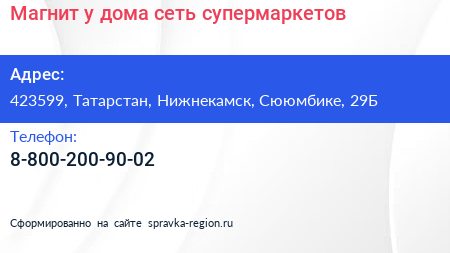 Магнит у дома сеть супермаркетов

Адрес:
423599, Татарстан, Нижнекамск, Сююмбике, 29Б

Телефон:
8-800-200-90-02

Сформированно на сайте spravka-region.ru